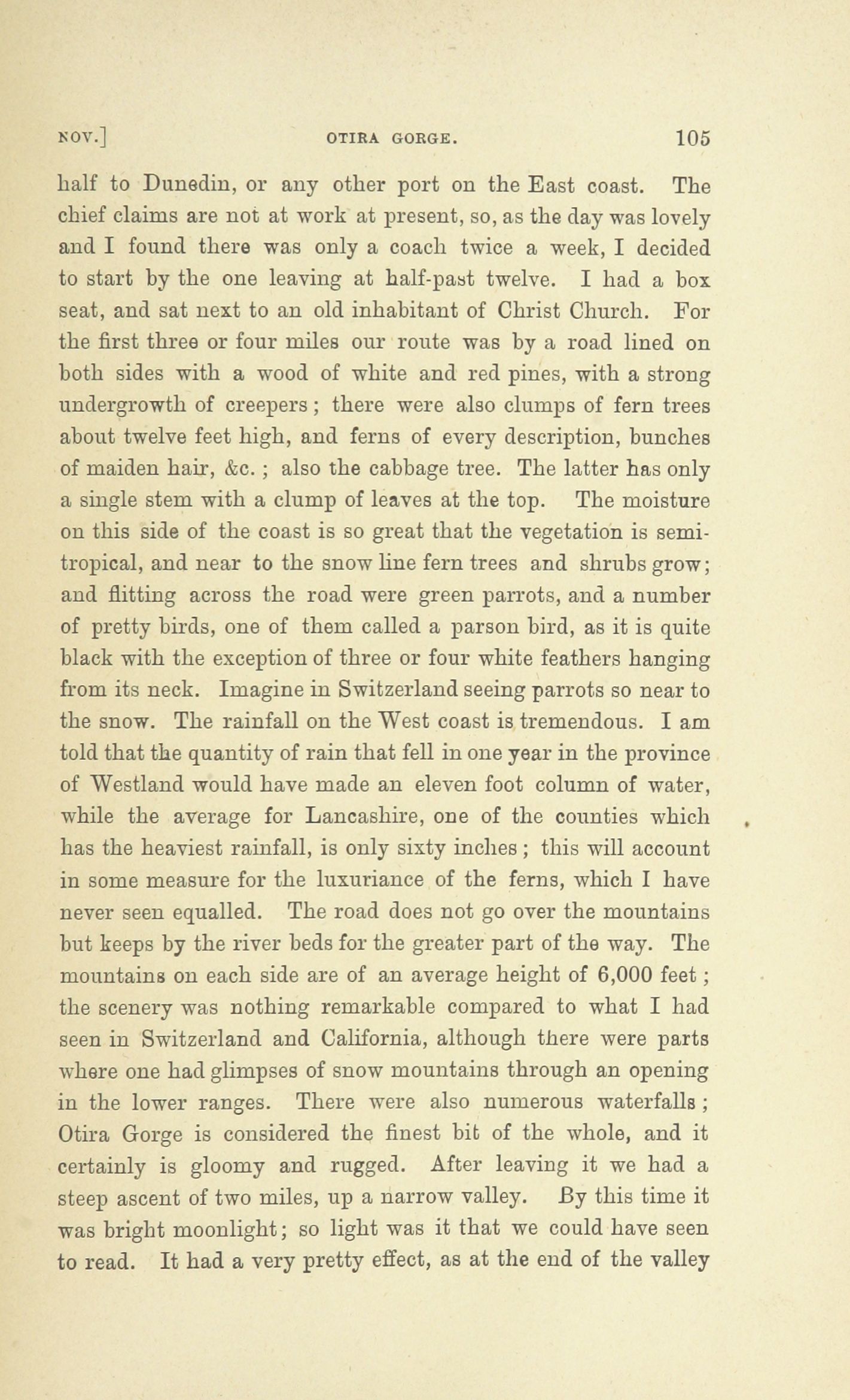 NOV.] OTIRA GORGE. 105

half to Dunedin, or any other port on the East coast. The chief claims are not at work at present, so, as the day was lovely and I found there was only a coach twice a week, I decided to start by the one leaving at half-past twelve. I had a box seat, and sat next to an old inhabitant of Christ Church. For the first three or four miles our route was by a road lined on both sides with a wood of white and red pines, with a strong undergrowth of creepers; there were also clumps of fern trees about twelve feet high, and ferns of every description, bunches of maiden hair, &c.; also the cabbage tree. The latter has only a single stem with a clump of leaves at the top. The moisture on this side of the coast is so great that the vegetation is semi-tropical, and near to the snow line fern trees and shrubs grow; and flitting across the road were green parrots, and a number of pretty birds, one of them called a parson bird, as it is quite black with the exception of three or four white feathers hanging from its neck. Imagine in Switzerland seeing parrots so near to the snow. The rainfall on the West coast is tremendous. I am told that the quantity of rain that fell in one year in the province of Westland would have made an eleven foot column of water, while the average for Lancashire, one of the counties which has the heaviest rainfall, is only sixty inches; this will account in some measure for the luxuriance of the ferns, which I have never seen equalled. The road does not go over the mountains but keeps by the river beds for the greater part of the way. The mountains on each side are of an average height of 6,000 feet; the scenery was nothing remarkable compared to what I had seen in Switzerland and California, although there were parts where one had glimpses of snow mountains through an opening in the lower ranges. There were also numerous waterfalls; Otira Gorge is considered the finest bit of the whole, and it certainly is gloomy and rugged. After leaving it we had a steep ascent of two miles, up a narrow valley. By this time it was bright moonlight; so light was it that we could have seen to read. It had a very pretty effect, as at the end of the valley